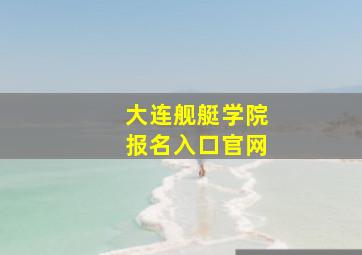 大连舰艇学院
报名入口官网